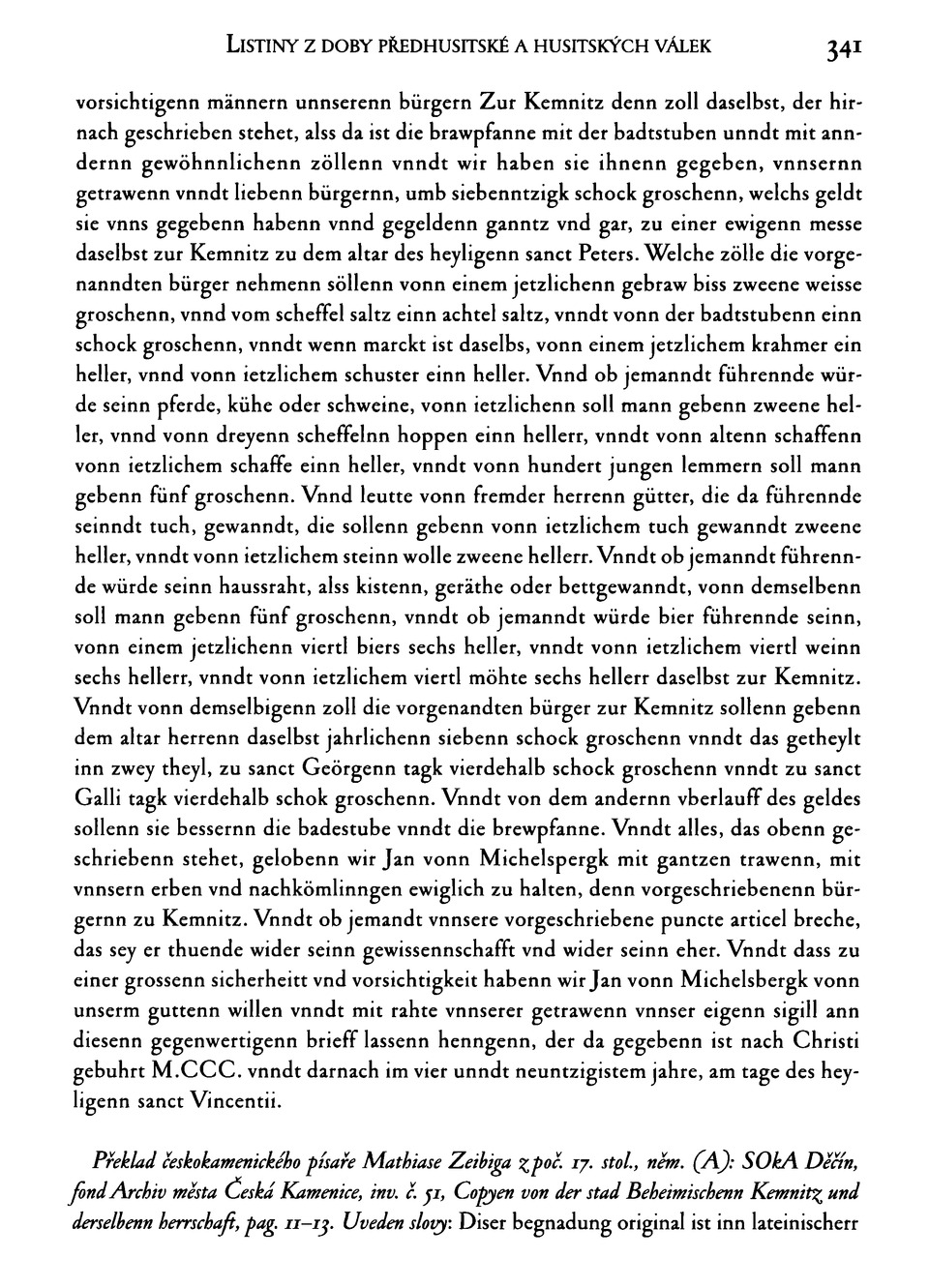 LISTINY Z DOBY PŘEDHUSITSKÉ A HUSITSKÝCH VÁLEK 341

vorsichtigenn männern unnserenn bürgern Zur Kemnitz denn zoll daselbst, der hirnach geschrieben stehet, alss da ist die brawpfanne mit der badtstuben unndt mit anndernn gewöhnnlichenn zöllenn vnndt wir haben sie ihnenn gegeben, vnnsernn getrawenn vnndt liebenn bürgernn, umb siebenntzigk schock groschenn, welchs geldt sie vnns gegebenn habenn vnnd gegeldenn ganntz vnd gar, zu einer ewigenn messe daselbst zur Kemnitz zu dem altar des heyligenn sanct Peters. Welche zölle die vorgenanndten bürger nehmenn söllenn vonn einem jetzlichenn gebraw biss zweene weisse groschenn, vnnd vom scheffel saltz einn achtel saltz, vnndt vonn der badtstubenn einn schock groschenn, vnndt wenn marckt ist daselbs, vonn einem jetzlichem krahmer ein heller, vnnd vonn ietzlichem schuster einn heller. Vnnd ob jemanndt führennde würde seinn pferde, kühe oder schweine, vonn ietzlichenn soll mann gebenn zweene heller, vnnd vonn dreyenn scheffelnn hoppen einn hellerr, vnndt vonn altenn schaffenn vonn ietzlichem schaffe einn heller, vnndt vonn hundert jungen lemmern soll mann gebenn fünf groschenn. Vnnd leutte vonn fremder herrenn gütter, die da führennde seinndt tuch, gewanndt, die sollenn gebenn vonn ietzlichem tuch gewanndt zweene heller, vnndt vonn ietzlichem steinn wolle zweene hellerr. Vnndt ob jemanndt führennde würde seinn haussraht, alss kistenn, geräthe oder bettgewanndt, vonn demselbenn soll mann gebenn fünf groschenn, vnndt ob jemanndt würde bier führennde seinn, vonn einem jetzlichenn viertl biers sechs heller, vnndt vonn ietzlichem viertl weinn sechs hellerr, vnndt vonn ietzlichem viertl möhte sechs hellerr daselbst zur Kemnitz. Vnndt vonn demselbigenn zoll die vorgenandten bürger zur Kemnitz sollenn gebenn dem altar herrenn daselbst jahrlichenn siebenn schock groschenn vnndt das getheylt inn zwey theyl, zu sanct Geörgenn tagk vierdehalb schock groschenn vnndt zu sanct Galli tagk vierdehalb schok groschenn. Vnndt von dem andernn vberlauff des geldes sollenn sie bessernn die badestube vnndt die brewpfanne. Vnndt alles, das obenn geschriebenn stehet, gelobenn wir Jan vonn Michelspergk mit gantzen trawenn, mit vnnsern erben vnd nachkömlinngen ewiglich zu halten, denn vorgeschriebenenn bürgernn zu Kemnitz. Vnndt ob jemandt vnnsere vorgeschriebene puncte articel breche, das sey er thuende wider seinn gewissennschafft vnd wider seinn eher. Vnndt dass zu einer grossenn sicherheitt vnd vorsichtigkeit habenn wir Jan vonn Michelsbergk vonn unserm guttenn willen vnndt mit rahte vnnserer getrawenn vnnser eigenn sigill ann diesenn gegenwertigenn brieff lassenn henngenn, der da gegebenn ist nach Christi gebuhrt M.CCC. vnndt darnach im vier unndt neuntzigistem jahre, am tage des heyligenn sanct Vincentii.

Překlad českokamenického písaře Mathiase Zeibiga z poč. 17. stol., něm. (A): SOkA Děčín, fond Archiv města Česká Kamenice, inv. č. 51, Copyen von der stad Beheimischenn Kemnitz und derselbenn herrschaft, pag. 11–13. Uveden slovy: Diser begnadung original ist inn lateinischerr